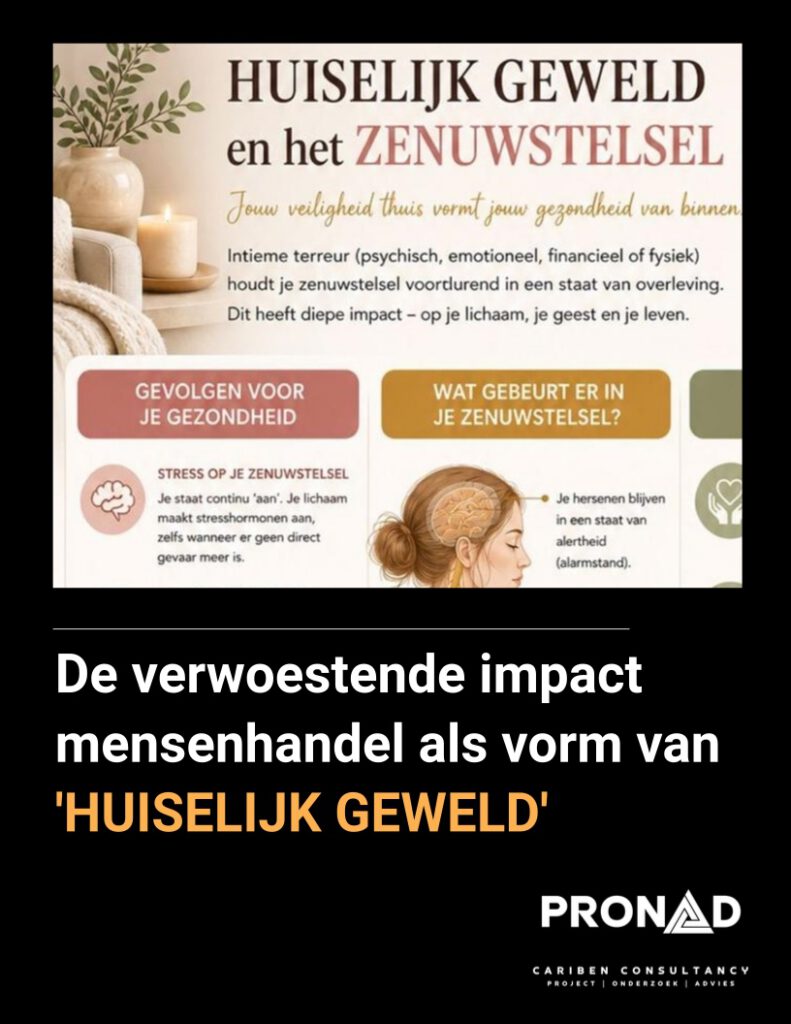 HUISELIJK GEWELD
en het ZENUWSTELSEL

Jouw veiligheid thuis vormt jouw gezondheid van binnen

Intieme terreur (psychisch, emotioneel, financieel of fysiek) houdt je zenuwstelsel voortdurend in een staat van overleving. Dit heeft diepe impact – op je lichaam, je geest en je leven.

GEVOLGEN VOOR JE GEZONDHEID

STRESS OP JE ZENUWSTELSEL
Je staat continu 'aan'. Je lichaam maakt stresshormonen aan, zelfs wanneer er geen direct gevaar meer is.

WAT GEBEURT ER IN JE ZENUWSTELSEL?

Je hersenen blijven in een staat van alertheid (alarmstand).

De verwoestende impact mensenhandel als vorm van 'HUISELIJK GEWELD'

PRONAD

CARIBEN CONSULTANCY
PROJECT | ONDERZOEK | ADVIES